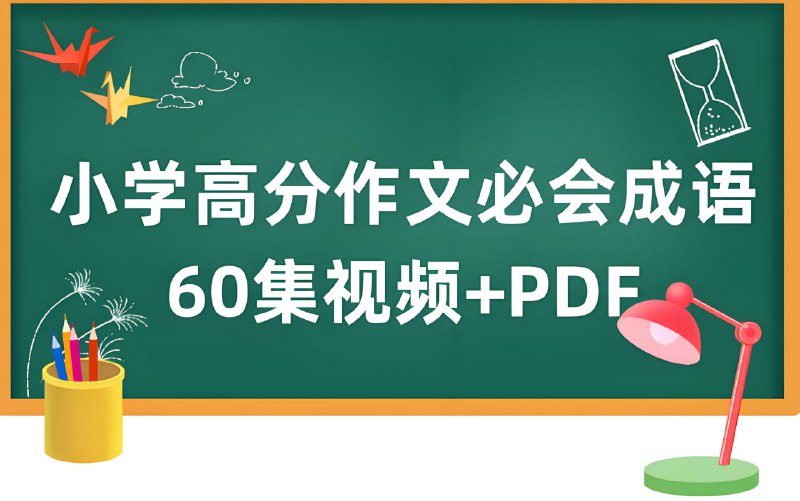 小学高分作文必会成语
60集视频+PDF